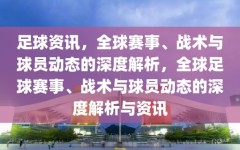 足球资讯，全球赛事、战术与球员动态的深度解析，全球足球赛事、战术与球员动态的深度解析与资讯